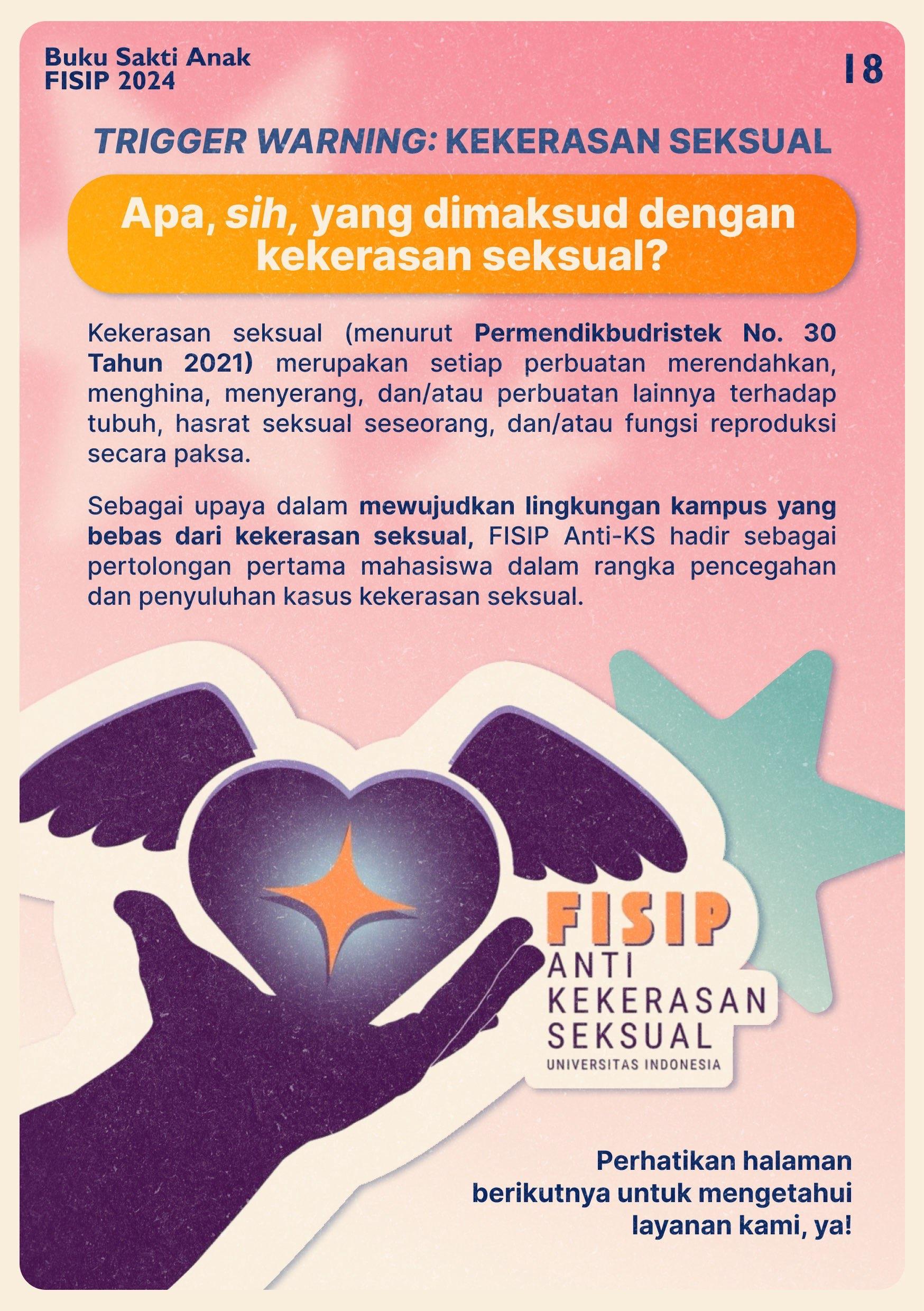 Buku Sakti Anak
FISIP 2024

18

TRIGGER WARNING: KEKERASAN SEKSUAL

Apa, sih, yang dimaksud dengan kekerasan seksual?

Kekerasan seksual (menurut Permendikbudristek No. 30 Tahun 2021) merupakan setiap perbuatan merendahkan, menghina, menyerang, dan/atau perbuatan lainnya terhadap tubuh, hasrat seksual seseorang, dan/atau fungsi reproduksi secara paksa.

Sebagai upaya dalam mewujudkan lingkungan kampus yang bebas dari kekerasan seksual, FISIP Anti-KS hadir sebagai pertolongan pertama mahasiswa dalam rangka pencegahan dan penyuluhan kasus kekerasan seksual.

FISIP
ANTI
KEKERASAN
SEKSUAL
UNIVERSITAS INDONESIA

Perhatikan halaman berikutnya untuk mengetahui layanan kami, ya!